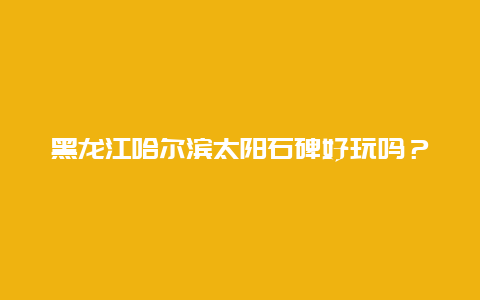 黑龙江哈尔滨太阳石碑好玩吗？